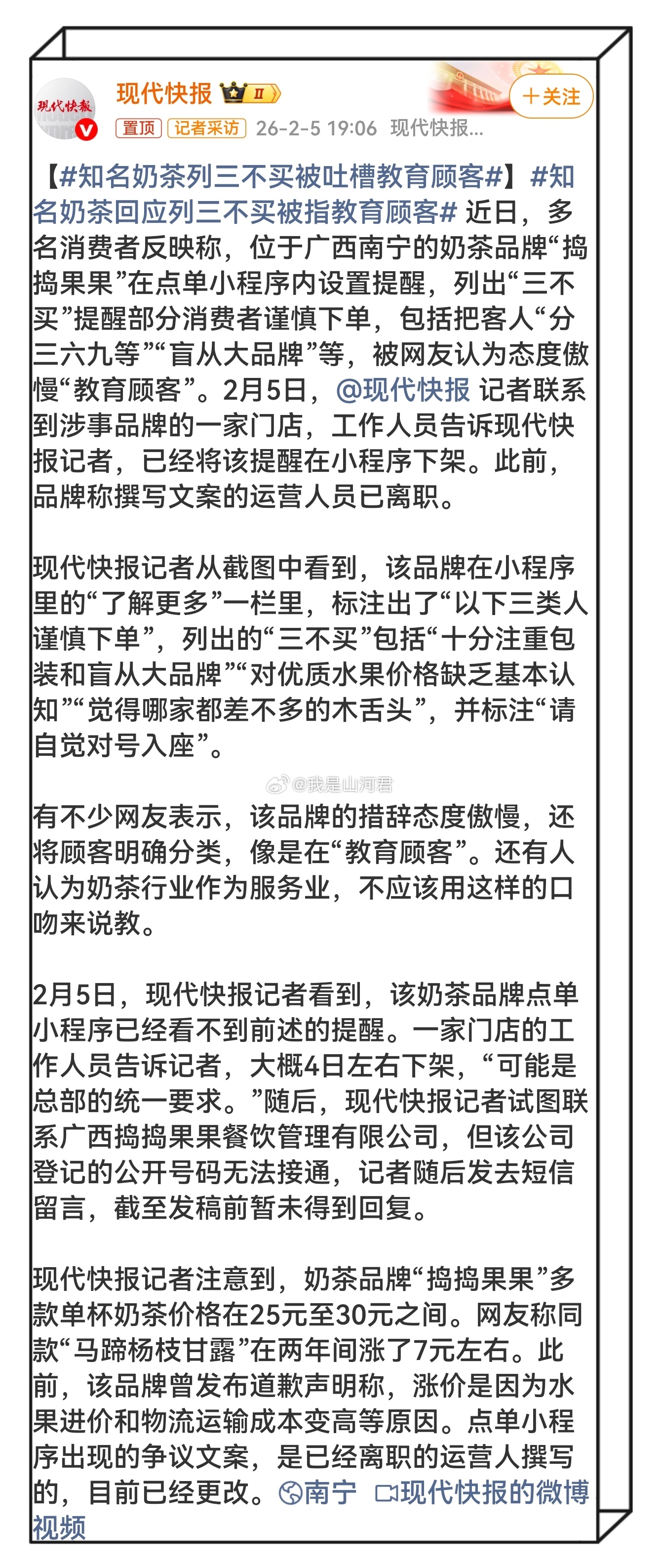 现代快报

现代快报 II

+关注

置顶 记者采访 26-2-5 19:06 现代快报...

【#知名奶茶列三不买被吐槽教育顾客#】#知名奶茶回应列三不买被指教育顾客# 近日，多名消费者反映称，位于广西南宁的奶茶品牌“捣捣果果”在点单小程序内设置提醒，列出“三不买”提醒部分消费者谨慎下单，包括把客人“分三六九等”“盲从大品牌”等，被网友认为态度傲慢“教育顾客”。2月5日，@现代快报 记者联系到涉事品牌的一家门店，工作人员告诉现代快报记者，已经将该提醒在小程序下架。此前，品牌称撰写文案的运营人员已离职。

现代快报记者从截图中看到，该品牌在小程序里的“了解更多”一栏里，标注出了“以下三类人谨慎下单”，列出的“三不买”包括“十分注重包装和盲从大品牌”“对优质水果价格缺乏基本认知”“觉得哪家都差不多的木舌头”，并标注“请自觉对号入座”。

@我是山河君

有不少网友表示，该品牌的措辞态度傲慢，还将顾客明确分类，像是在“教育顾客”。还有人认为奶茶行业作为服务业，不应该用这样的口吻来说教。

2月5日，现代快报记者看到，该奶茶品牌点单小程序已经看不到前述的提醒。一家门店的工作人员告诉记者，大概4日左右下架，“可能是总部的统一要求。”随后，现代快报记者试图联系广西捣捣果果餐饮管理有限公司，但该公司登记的公开号码无法接通，记者随后发去短信留言，截至发稿前暂未得到回复。

现代快报记者注意到，奶茶品牌“捣捣果果”多款单杯奶茶价格在25元至30元之间。网友称同款“马蹄杨枝甘露”在两年间涨了7元左右。此前，该品牌曾发布道歉声明称，涨价是因为水果进价和物流运输成本变高等原因。点单小程序出现的争议文案，是已经离职的运营人撰写的，目前已经更改。南宁 现代快报的微博视频